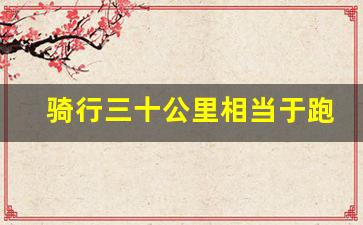 骑行三十公里相当于跑